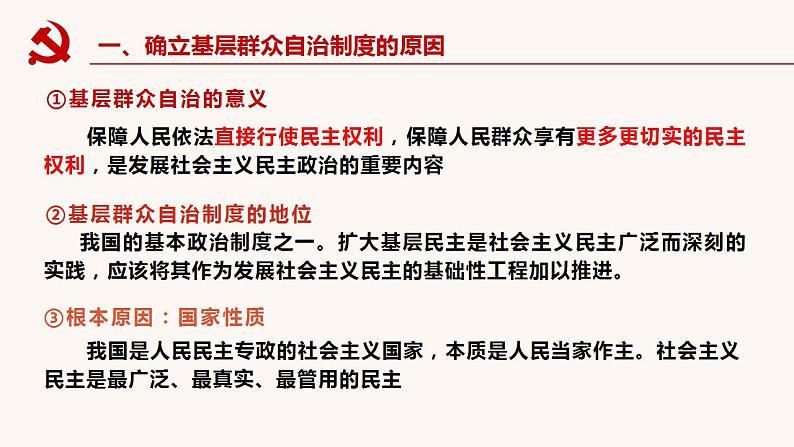 一、确立基层群众自治制度的原因

①基层群众自治的意义

保障人民依法直接行使民主权利，保障人民群众享有更多更切实的民主权利，是发展社会主义民主政治的重要内容

②基层群众自治制度的地位

我国的基本政治制度之一。扩大基层民主是社会主义民主广泛而深刻的实践，应该将其作为发展社会主义民主的基础性工程加以推进。

③根本原因：国家性质

我国是人民民主专政的社会主义国家，本质是人民当家作主。社会主义民主是最广泛、最真实、最管用的民主